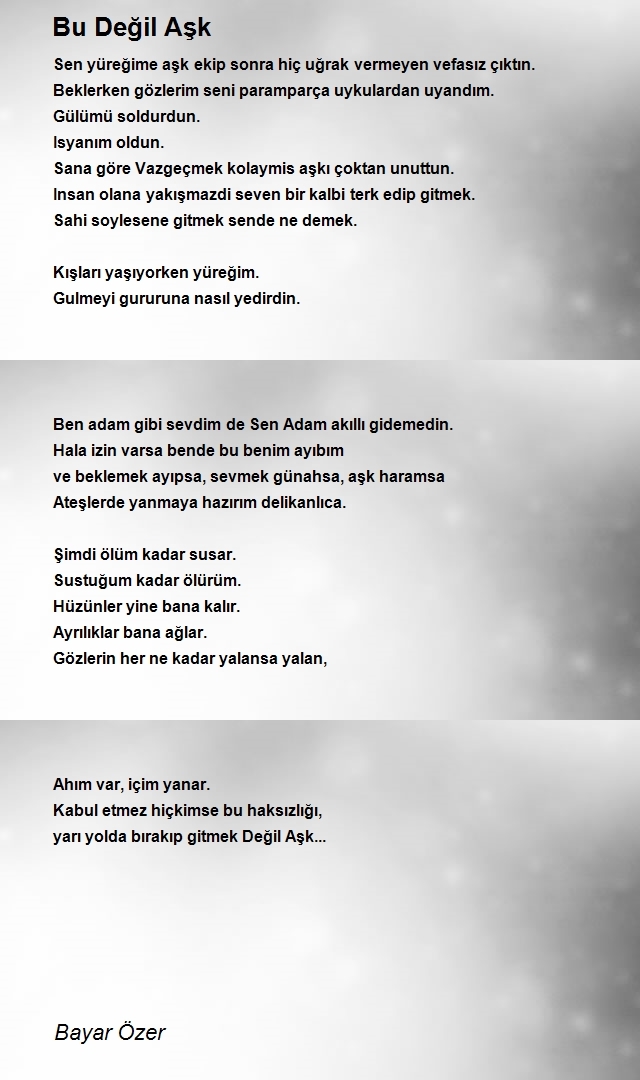 Bu Değil Aşk

Sen yüreğime aşk ekip sonra hiç uğrak vermeyen vefasız çıktın.
Beklerken gözlerim seni paramparça uykulardan uyandım.
Gülümü soldurdun.
Isyanım oldun.
Sana göre Vazgeçmek kolaymis aşkı çoktan unuttun.
Insan olana yakışmazdi seven bir kalbi terk edip gitmek.
Sahi soylesene gitmek sende ne demek.

Kışları yaşıyorken yüreğim.
Gulmeyi gururuna nasıl yedirdin.

Ben adam gibi sevdim de Sen Adam akıllı gidemedin.
Hala izin varsa bende bu benim ayıbım
ve beklemek ayıpsa, sevmek günahsa, aşk haramsa
Ateşlerde yanmaya hazırım delikanlıca.

Şimdi ölüm kadar susar.
Sustuğum kadar ölürüm.
Hüzünler yine bana kalır.
Ayrılıklar bana ağlar.
Gözlerin her ne kadar yalansa yalan,

Ahım var, içim yanar.
Kabul etmez hiçkimse bu haksızlığı,
yarı yolda bırakıp gitmek Değil Aşk...

Bayar Özer